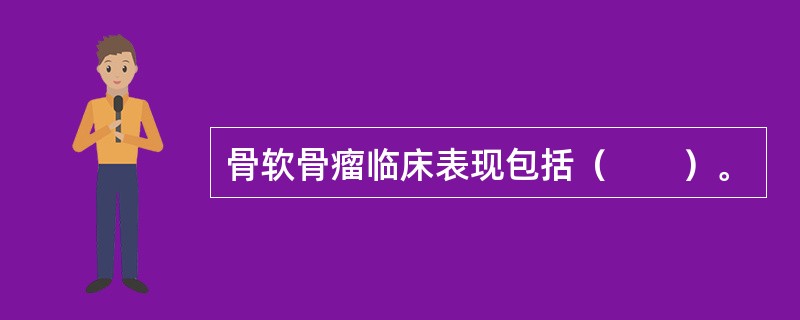 骨软骨瘤临床表现包括（　　）。